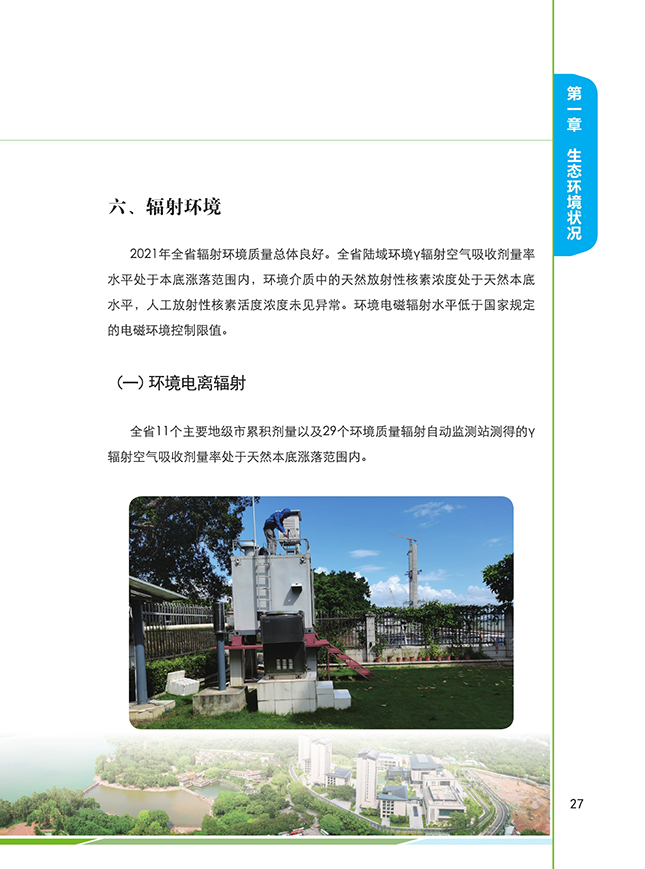 第一章 生态环境状况

六、辐射环境

2021年全省辐射环境质量总体良好。全省陆域环境γ辐射空气吸收剂量率水平处于本底涨落范围内，环境介质中的天然放射性核素浓度处于天然本底水平，人工放射性核素活度浓度未见异常。环境电磁辐射水平低于国家规定的电磁环境控制限值。

（一）环境电离辐射

全省11个主要地级市累积剂量以及29个环境质量辐射自动监测站测得的γ辐射空气吸收剂量率处于天然本底涨落范围内。

27